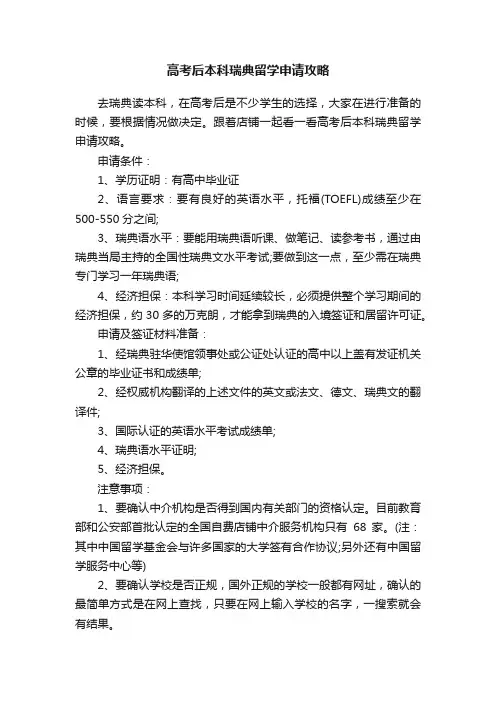 高考后本科瑞典留学申请攻略

去瑞典读本科，在高考后是不少学生的选择，大家在进行准备的时候，要根据情况做决定。跟着店铺一起看一看高考后本科瑞典留学申请攻略。

申请条件：

1、学历证明：有高中毕业证

2、语言要求：要有良好的英语水平，托福(TOEFL)成绩至少在500-550分之间;

3、瑞典语水平：要能用瑞典语听课、做笔记、读参考书，通过由瑞典当局主持的全国性瑞典文水平考试;要做到这一点，至少需在瑞典专门学习一年瑞典语;

4、经济担保：本科学习时间延续较长，必须提供整个学习期间的经济担保，约30多的万克朗，才能拿到瑞典的入境签证和居留许可证。

申请及签证材料准备：

1、经瑞典驻华使馆领事处或公证处认证的高中以上盖有发证机关公章的毕业证书和成绩单;

2、经权威机构翻译的上述文件的英文或法文、德文、瑞典文的翻译件;

3、国际认证的英语水平考试成绩单;

4、瑞典语水平证明;

5、经济担保。

注意事项：

1、要确认中介机构是否得到国内有关部门的资格认定。目前教育部和公安部首批认定的全国自费店铺中介服务机构只有 68 家。(注：其中中国留学基金会与许多国家的大学签有合作协议;另外还有中国留学服务中心等)

2、要确认学校是否正规，国外正规的学校一般都有网址，确认的最简单方式是在网上查找，只要在网上输入学校的名字，一搜索就会有结果。